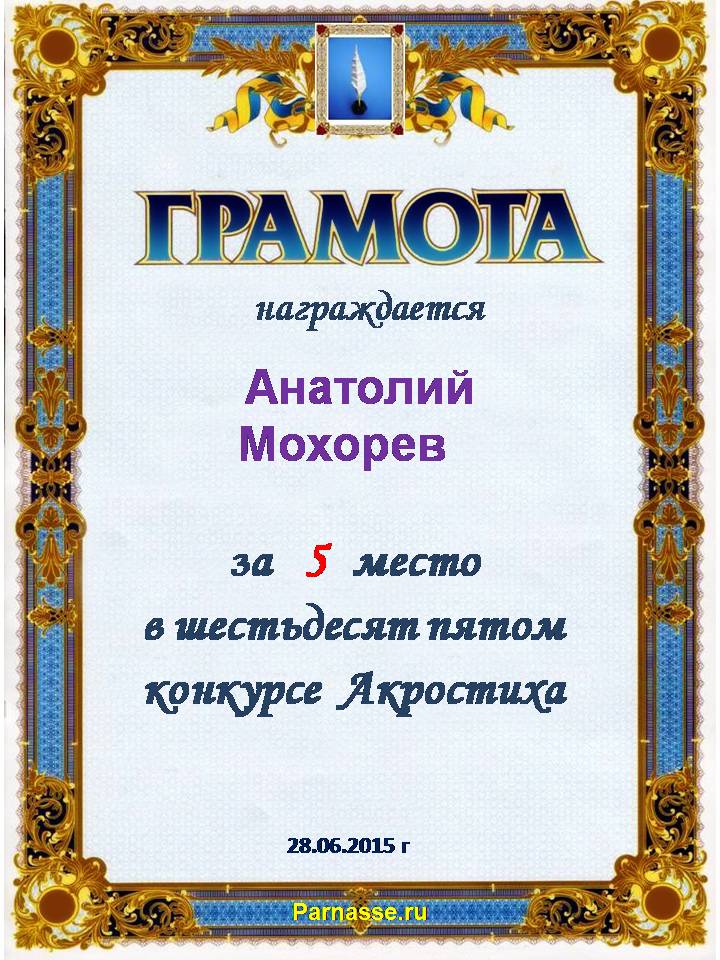 ГРАМОТА

награждается

Анатолий
Мохорев

за 5 место
в шестьдесят пятом
конкурсе Акростиха

28.06.2015 г

Parnasse.ru